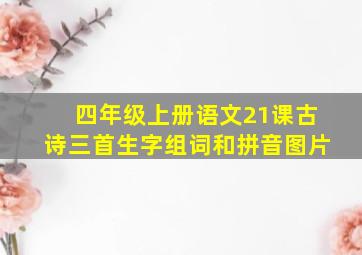 四年级上册语文21课古诗三首生字组词和拼音图片